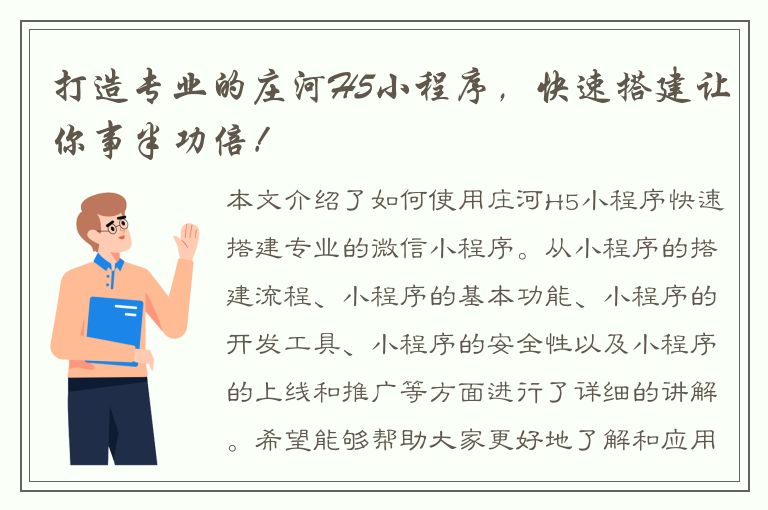 打造专业的庄河H5小程序，快速搭建让你事半功倍！

本文介绍了如何使用庄河H5小程序快速搭建专业的微信小程序。从小程序的搭建流程、小程序的基本功能、小程序的开发工具、小程序的安全性以及小程序的上线和推广等方面进行了详细的讲解。希望能够帮助大家更好地了解和应用